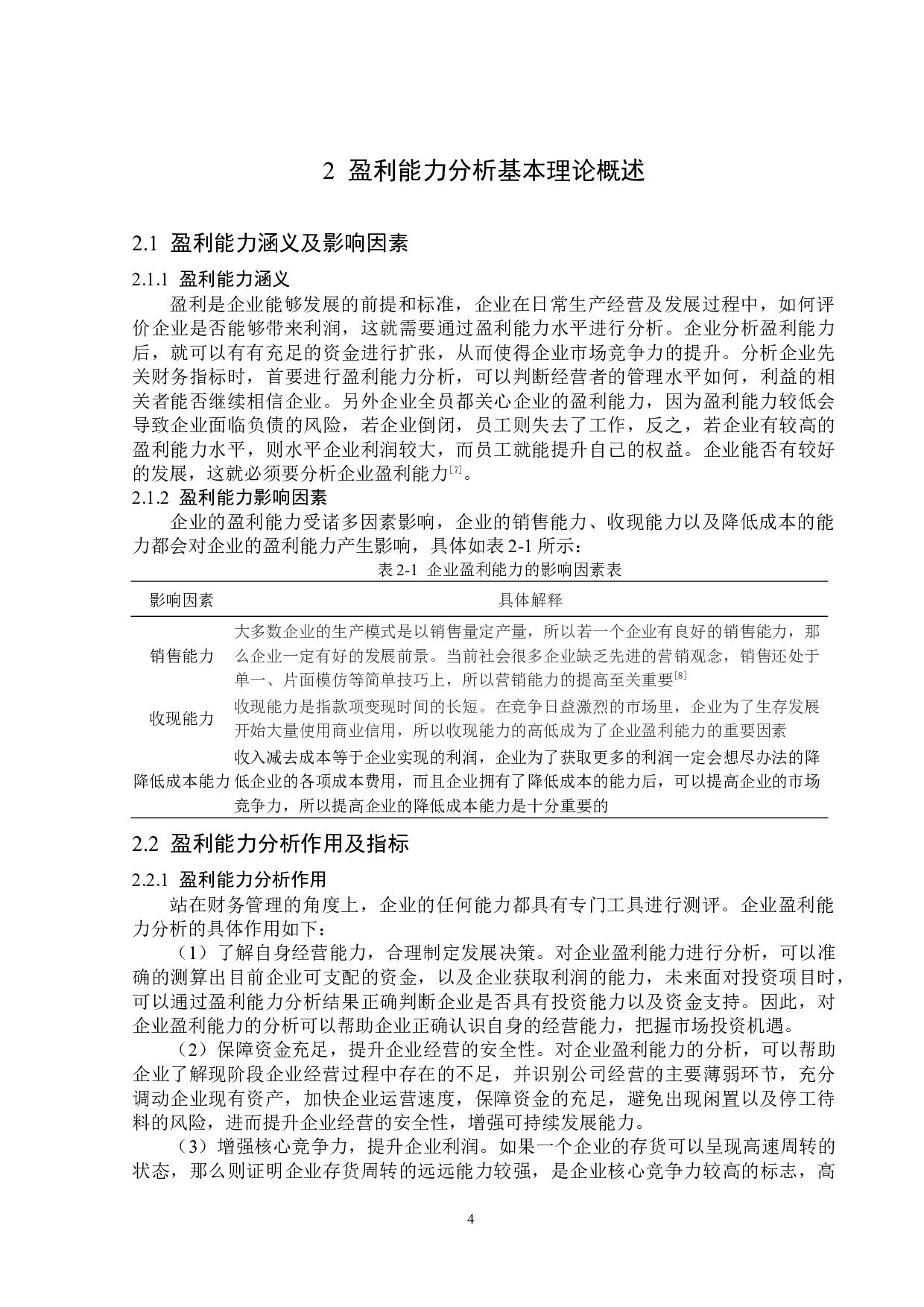 2 盈利能力分析基本理论概述

2.1 盈利能力涵义及影响因素

2.1.1 盈利能力涵义

盈利是企业能够发展的前提和标准，企业在日常生产经营及发展过程中，如何评价企业是否能够带来利润，这就需要通过盈利能力水平进行分析。企业分析盈利能力后，就可以有有充足的资金进行扩张，从而使得企业市场竞争力的提升。分析企业先关财务指标时，首要进行盈利能力分析，可以判断经营者的管理水平如何，利益的相关者能否继续相信企业。另外企业全员都关心企业的盈利能力，因为盈利能力较低会导致企业面临负债的风险，若企业倒闭，员工则失去了工作，反之，若企业有较高的盈利能力水平，则水平企业利润较大，而员工就能提升自己的权益。企业能否有较好的发展，这就必须要分析企业盈利能力$^{[7]}$。

2.1.2 盈利能力影响因素

企业的盈利能力受诸多因素影响，企业的销售能力、收现能力以及降低成本的能力都会对企业的盈利能力产生影响，具体如表 2-1 所示：

表 2-1 企业盈利能力的影响因素表

| 影响因素 | 具体解释 |
|---|---|
| 销售能力 | 大多数企业的生产模式是以销售量定产量，所以若一个企业有良好的销售能力，那么企业一定有好的发展前景。当前社会很多企业缺乏先进的营销观念，销售还处于单一、片面模仿等简单技巧上，所以营销能力的提高至关重要$^{[8]}$ |
| 收现能力 | 收现能力是指款项变现时间的长短。在竞争日益激烈的市场里，企业为了生存发展开始大量使用商业信用，所以收现能力的高低成为了企业盈利能力的重要因素 |
| 降低成本能力 | 收入减去成本等于企业实现的利润，企业为了获取更多的利润一定会想尽办法的降低企业的各项成本费用，而且企业拥有了降低成本的能力后，可以提高企业的市场竞争力，所以提高企业的降低成本能力是十分重要的 |

2.2 盈利能力分析作用及指标

2.2.1 盈利能力分析作用

站在财务管理的角度上，企业的任何能力都具有专门工具进行测评。企业盈利能力分析的具体作用如下：

（1）了解自身经营能力，合理制定发展决策。对企业盈利能力进行分析，可以准确的测算出目前企业可支配的资金，以及企业获取利润的能力，未来面对投资项目时，可以通过盈利能力分析结果正确判断企业是否具有投资能力以及资金支持。因此，对企业盈利能力的分析可以帮助企业正确认识自身的经营能力，把握市场投资机遇。

（2）保障资金充足，提升企业经营的安全性。对企业盈利能力的分析，可以帮助企业了解现阶段企业经营过程中存在的不足，并识别公司经营的主要薄弱环节，充分调动企业现有资产，加快企业运营速度，保障资金的充足，避免出现闲置以及停工待料的风险，进而提升企业经营的安全性，增强可持续发展能力。

（3）增强核心竞争力，提升企业利润。如果一个企业的存货可以呈现高速周转的状态，那么则证明企业存货周转的远远能力较强，是企业核心竞争力较高的标志，高

4